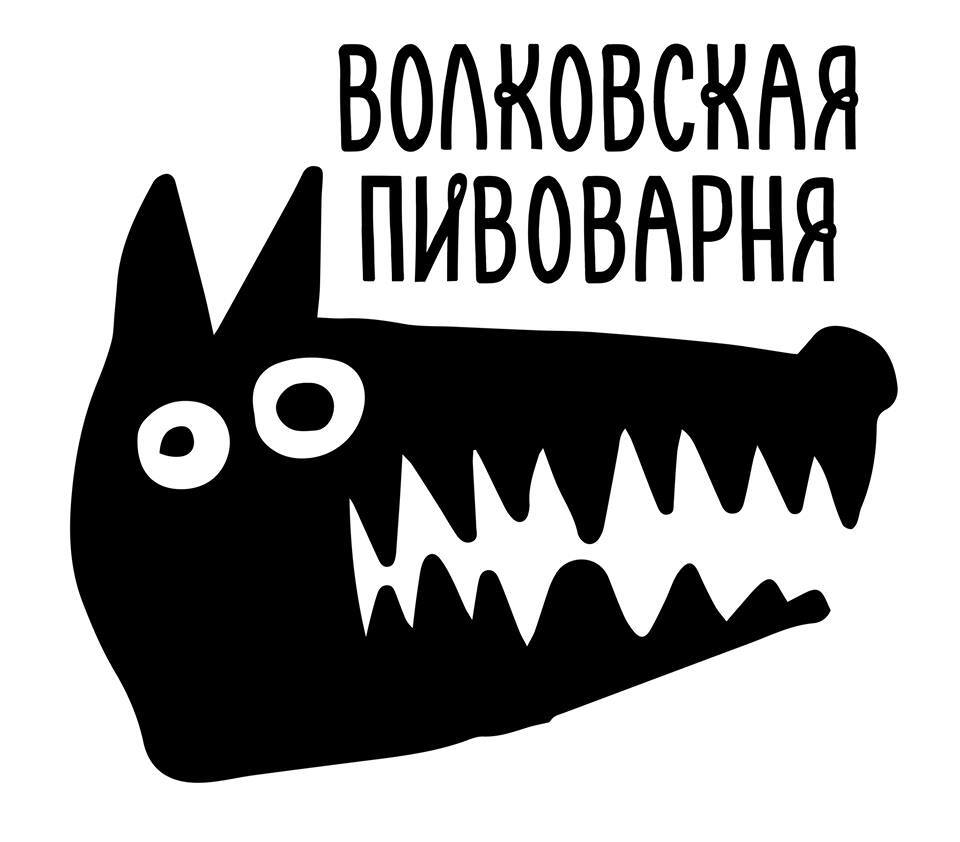 ВОЛКОВСКАЯ ПИВОВАРНЯ